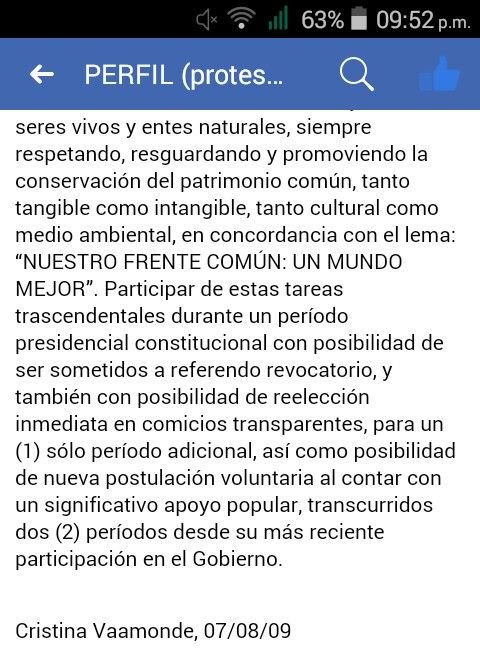 63% 09:52 p.m.

PERFIL (protes...

seres vivos y entes naturales, siempre respetando, resguardando y promoviendo la conservación del patrimonio común, tanto tangible como intangible, tanto cultural como medio ambiental, en concordancia con el lema: "NUESTRO FRENTE COMÚN: UN MUNDO MEJOR". Participar de estas tareas trascendentales durante un período presidencial constitucional con posibilidad de ser sometidos a referendo revocatorio, y también con posibilidad de reelección inmediata en comicios transparentes, para un (1) sólo período adicional, así como posibilidad de nueva postulación voluntaria al contar con un significativo apoyo popular, transcurridos dos (2) períodos desde su más reciente participación en el Gobierno.

Cristina Vaamonde, 07/08/09